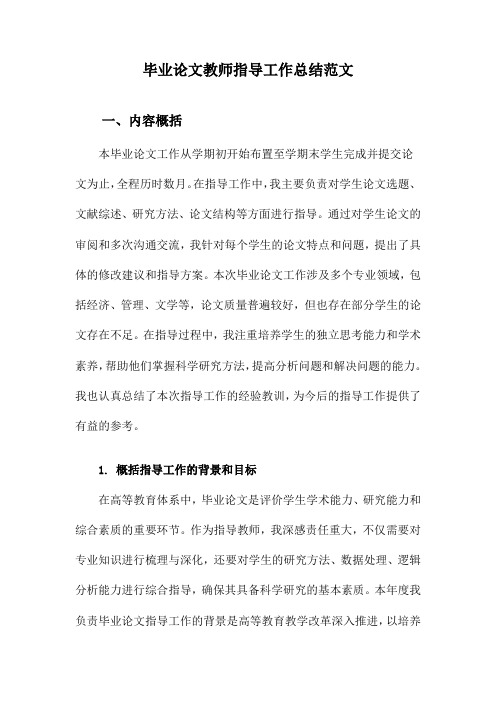 毕业论文教师指导工作总结范文

一、内容概括

本毕业论文工作从学期初开始布置至学期末学生完成并提交论文为止，全程历时数月。在指导工作中，我主要负责对学生论文选题、文献综述、研究方法、论文结构等方面进行指导。通过对学生论文的审阅和多次沟通交流，我针对每个学生的论文特点和问题，提出了具体的修改建议和指导方案。本次毕业论文工作涉及多个专业领域，包括经济、管理、文学等，论文质量普遍较好，但也存在部分学生的论文存在不足。在指导过程中，我注重培养学生的独立思考能力和学术素养，帮助他们掌握科学研究方法，提高分析问题和解决问题的能力。我也认真总结了本次指导工作的经验教训，为今后的指导工作提供了有益的参考。

1. 概括指导工作的背景和目标

在高等教育体系中，毕业论文是评价学生学术能力、研究能力和综合素质的重要环节。作为指导教师，我深感责任重大，不仅需要对专业知识进行梳理与深化，还要对学生的研究方法、数据处理、逻辑分析能力进行综合指导，确保其具备科学研究的基本素质。本年度我负责毕业论文指导工作的背景是高等教育教学改革深入推进，以培养